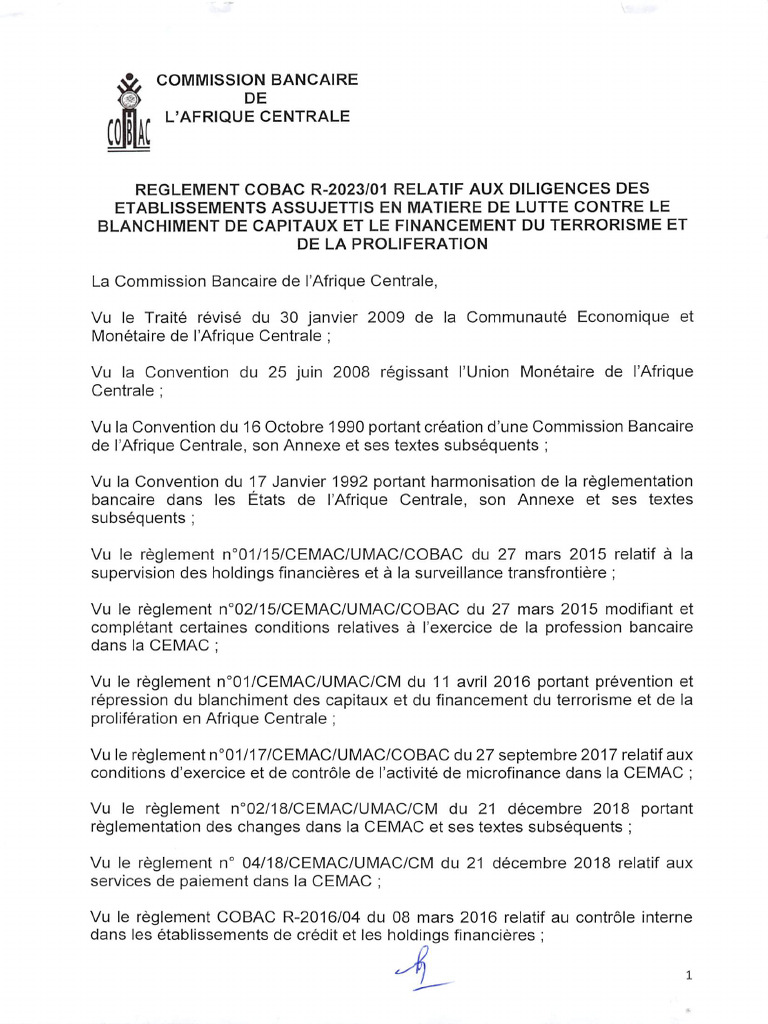 COBAC

COMMISSION BANCAIRE
DE
L'AFRIQUE CENTRALE

REGLEMENT COBAC R-2023/01 RELATIF AUX DILIGENCES DES ETABLISSEMENTS ASSUJETTIS EN MATIERE DE LUTTE CONTRE LE BLANCHIMENT DE CAPITAUX ET LE FINANCEMENT DU TERRORISME ET DE LA PROLIFERATION

La Commission Bancaire de l'Afrique Centrale,

Vu le Traité révisé du 30 janvier 2009 de la Communauté Economique et Monétaire de l'Afrique Centrale ;

Vu la Convention du 25 juin 2008 régissant l'Union Monétaire de l'Afrique Centrale ;

Vu la Convention du 16 Octobre 1990 portant création d'une Commission Bancaire de l'Afrique Centrale, son Annexe et ses textes subséquents ;

Vu la Convention du 17 Janvier 1992 portant harmonisation de la règlementation bancaire dans les États de l'Afrique Centrale, son Annexe et ses textes subséquents ;

Vu le règlement n°01/15/CEMAC/UMAC/COBAC du 27 mars 2015 relatif à la supervision des holdings financières et à la surveillance transfrontière ;

Vu le règlement n°02/15/CEMAC/UMAC/COBAC du 27 mars 2015 modifiant et complétant certaines conditions relatives à l'exercice de la profession bancaire dans la CEMAC ;

Vu le règlement n°01/CEMAC/UMAC/CM du 11 avril 2016 portant prévention et répression du blanchiment des capitaux et du financement du terrorisme et de la prolifération en Afrique Centrale ;

Vu le règlement n°01/17/CEMAC/UMAC/COBAC du 27 septembre 2017 relatif aux conditions d'exercice et de contrôle de l'activité de microfinance dans la CEMAC ;

Vu le règlement n°02/18/CEMAC/UMAC/CM du 21 décembre 2018 portant règlementation des changes dans la CEMAC et ses textes subséquents ;

Vu le règlement n° 04/18/CEMAC/UMAC/CM du 21 décembre 2018 relatif aux services de paiement dans la CEMAC ;

Vu le règlement COBAC R-2016/04 du 08 mars 2016 relatif au contrôle interne dans les établissements de crédit et les holdings financières ;

1